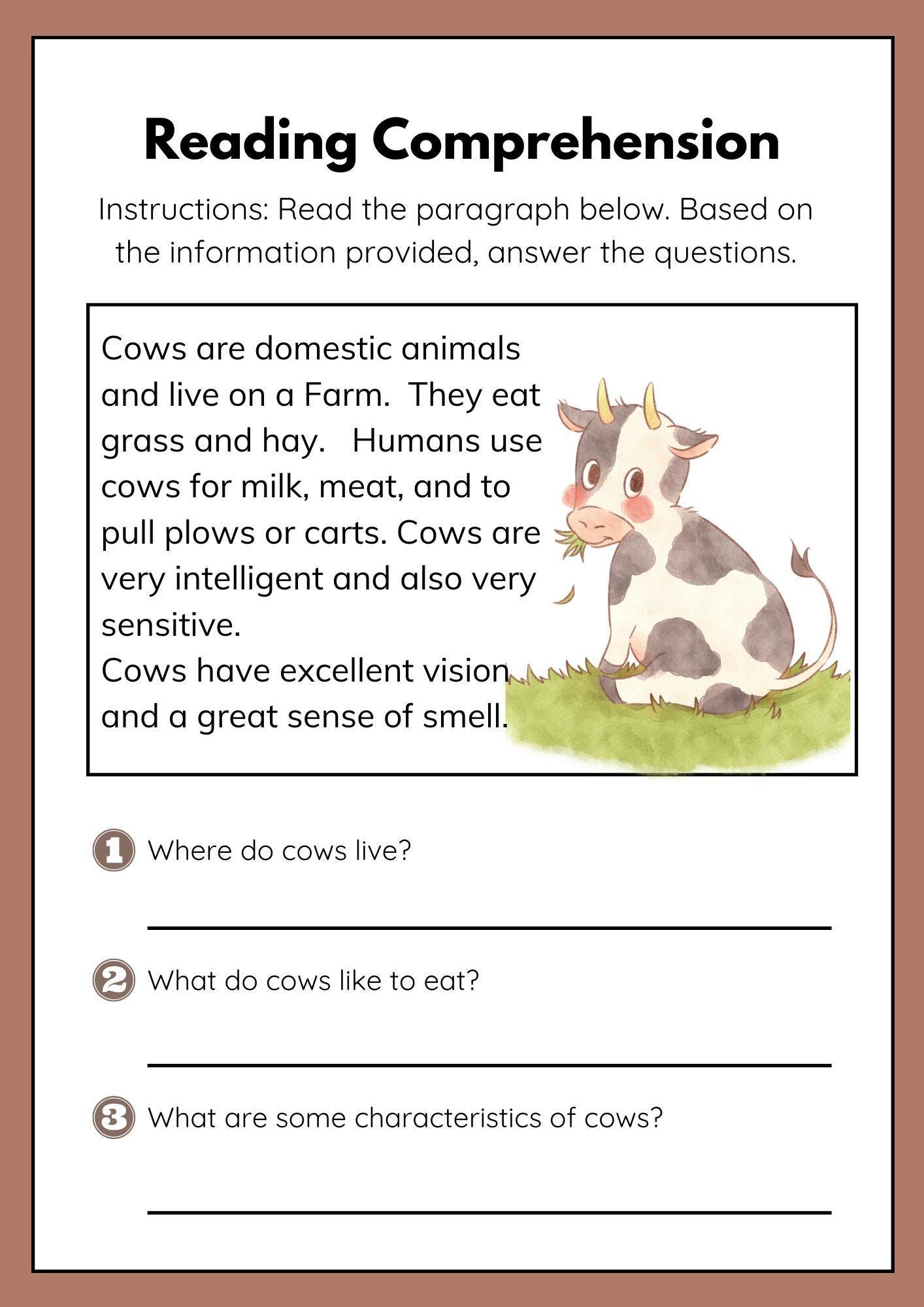 Reading Comprehension

Instructions: Read the paragraph below. Based on the information provided, answer the questions.

Cows are domestic animals and live on a Farm. They eat grass and hay. Humans use cows for milk, meat, and to pull plows or carts. Cows are very intelligent and also very sensitive.
Cows have excellent vision and a great sense of smell.

1 Where do cows live?

2 What do cows like to eat?

3 What are some characteristics of cows?